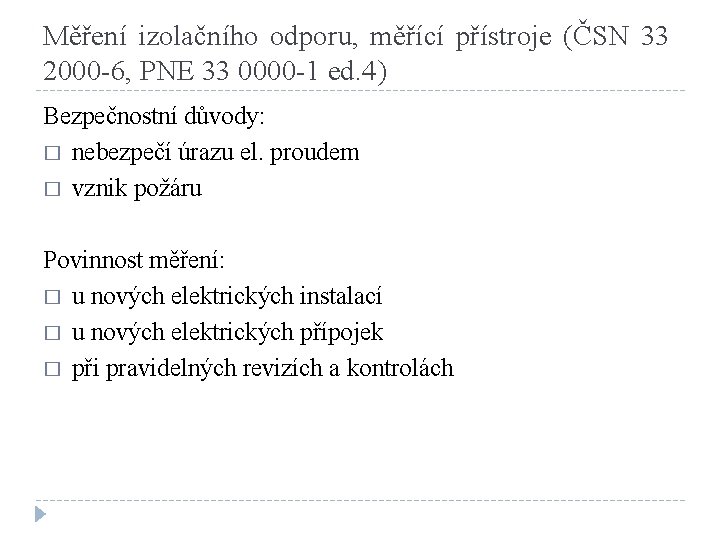 Měření izolačního odporu, měřící přístroje (ČSN 33 2000-6, PNE 33 0000-1 ed.4)

Bezpečnostní důvody:
□ nebezpečí úrazu el. proudem
□ vznik požáru

Povinnost měření:
□ u nových elektrických instalací
□ u nových elektrických přípojek
□ při pravidelných revizích a kontrolách